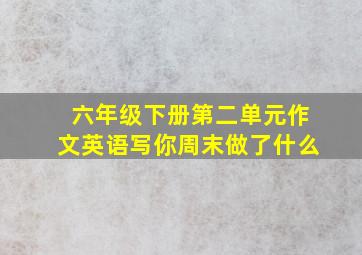 六年级下册第二单元作文英语写你周末做了什么